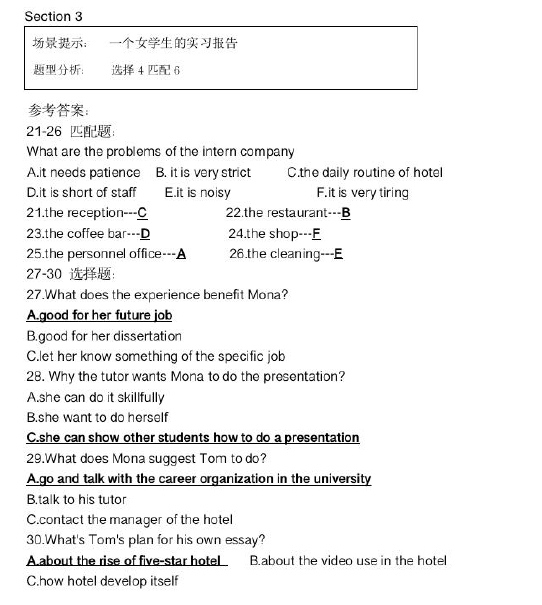 Section 3

场景提示： 一个女学生的实习报告

题型分析： 选择 4 匹配 6

参考答案：

21-26 匹配题：

What are the problems of the intern company

A.it needs patience B. it is very strict C.the daily routine of hotel

D.it is short of staff E.it is noisy F.it is very tiring

21.the reception---C 22.the restaurant---B

23.the coffee bar---D 24.the shop---F

25.the personnel office---A 26.the cleaning---E

27-30 选择题：

27.What does the experience benefit Mona?

A.good for her future job

B.good for her dissertation

C.let her know something of the specific job

28. Why the tutor wants Mona to do the presentation?

A.she can do it skillfully

B.she want to do herself

C.she can show other students how to do a presentation

29.What does Mona suggest Tom to do?

A.go and talk with the career organization in the university

B.talk to his tutor

C.contact the manager of the hotel

30.What's Tom's plan for his own essay?

A.about the rise of five-star hotel B.about the video use in the hotel

C.how hotel develop itself